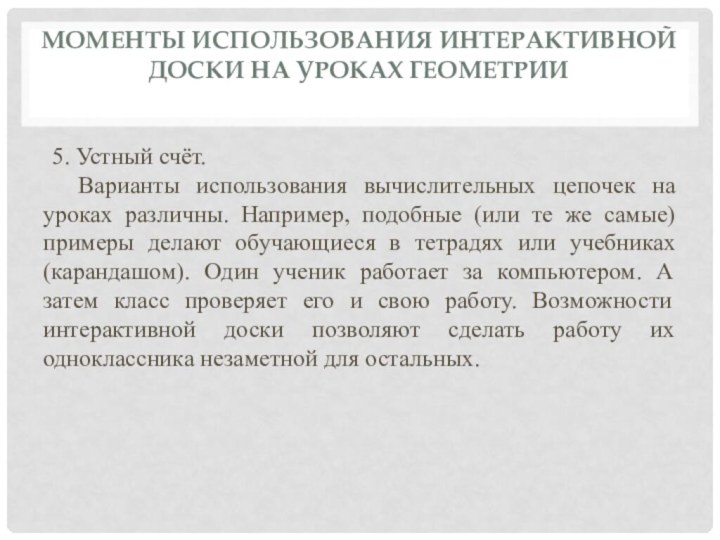 МОМЕНТЫ ИСПОЛЬЗОВАНИЯ ИНТЕРАКТИВНОЙ ДОСКИ НА УРОКАХ ГЕОМЕТРИИ

5. Устный счёт.

Варианты использования вычислительных цепочек на уроках различны. Например, подобные (или те же самые) примеры делают обучающиеся в тетрадях или учебниках (карандашом). Один ученик работает за компьютером. А затем класс проверяет его и свою работу. Возможности интерактивной доски позволяют сделать работу их одноклассника незаметной для остальных.